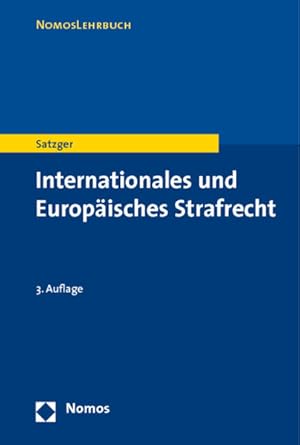 NomosLehrbuch

Satzger

Internationales und Europäisches Strafrecht

3. Auflage

Nomos